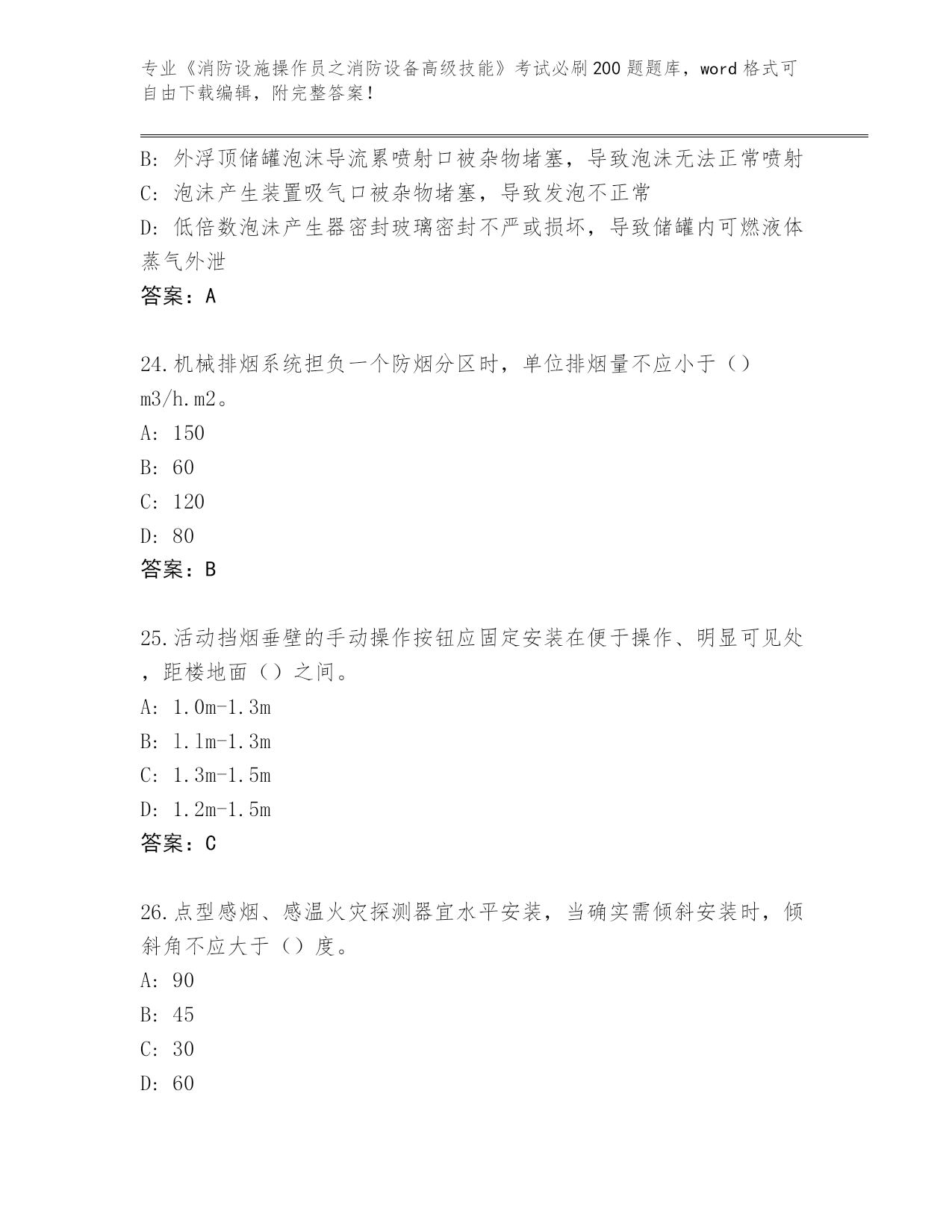 专业《消防设施操作员之消防设备高级技能》考试必刷200题题库，word格式可自由下载编辑，附完整答案！

B: 外浮顶储罐泡沫导流累喷射口被杂物堵塞，导致泡沫无法正常喷射
C: 泡沫产生装置吸气口被杂物堵塞，导致发泡不正常
D: 低倍数泡沫产生器密封玻璃密封不严或损坏，导致储罐内可燃液体蒸气外泄
答案：A

24.机械排烟系统担负一个防烟分区时，单位排烟量不应小于（）m3/h.m2。
A: 150
B: 60
C: 120
D: 80
答案：B

25.活动挡烟垂壁的手动操作按钮应固定安装在便于操作、明显可见处，距楼地面（）之间。
A: 1.0m-1.3m
B: 1.1m-1.3m
C: 1.3m-1.5m
D: 1.2m-1.5m
答案：C

26.点型感烟、感温火灾探测器宜水平安装，当确实需倾斜安装时，倾斜角不应大于（）度。
A: 90
B: 45
C: 30
D: 60